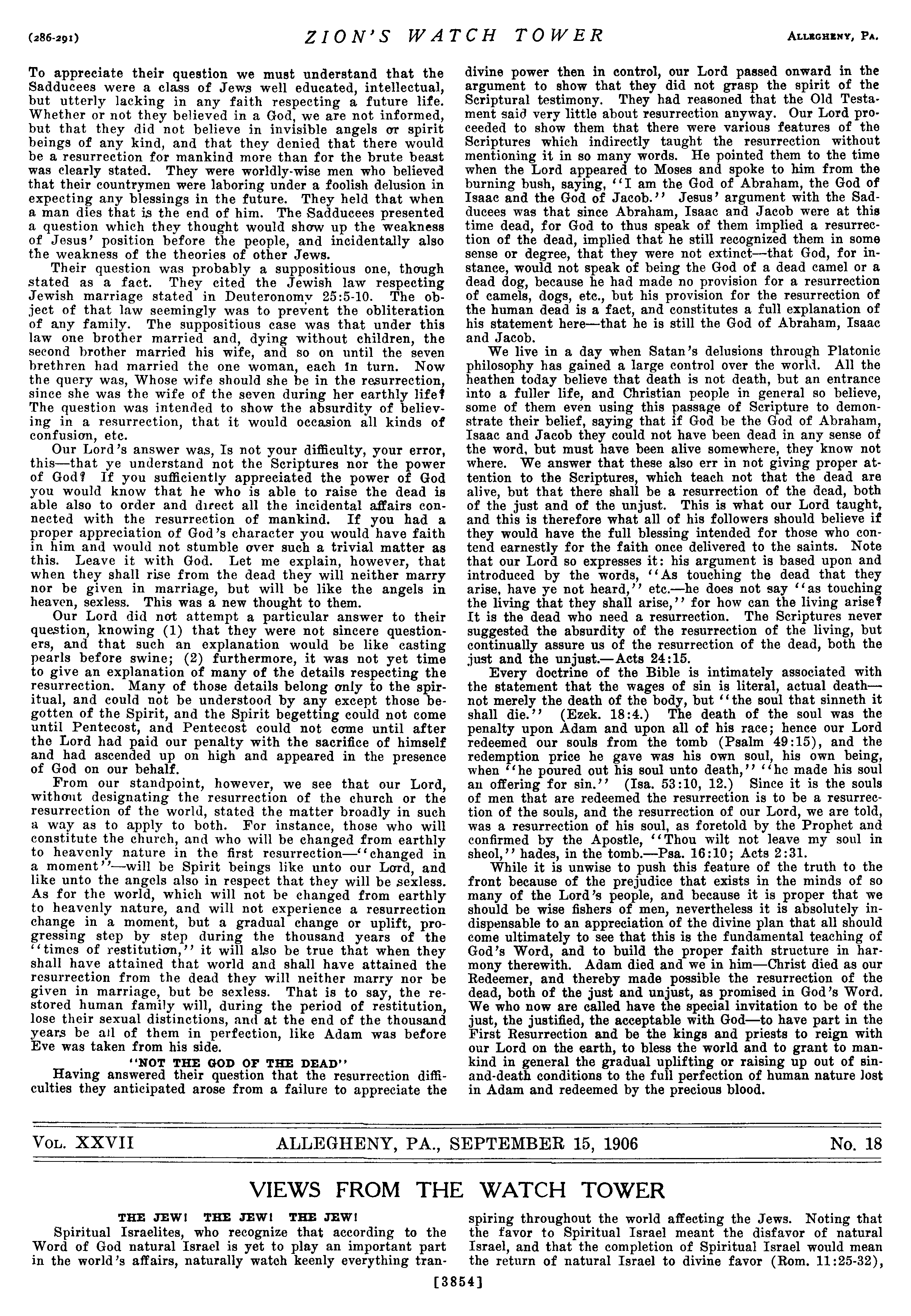 (286-291) ZION'S WATCH TOWER ALLEGHENY, PA.

To appreciate their question we must understand that the Sadducees were a class of Jews well educated, intellectual, but utterly lacking in any faith respecting a future life. Whether or not they believed in a God, we are not informed, but that they did not believe in invisible angels or spirit beings of any kind, and that they denied that there would be a resurrection for mankind more than for the brute beast was clearly stated. They were worldly-wise men who believed that their countrymen were laboring under a foolish delusion in expecting any blessings in the future. They held that when a man dies that is the end of him. The Sadducees presented a question which they thought would show up the weakness of Jesus' position before the people, and incidentally also the weakness of the theories of other Jews.

Their question was probably a suppositious one, though stated as a fact. They cited the Jewish law respecting Jewish marriage stated in Deuteronomy 25:5-10. The object of that law seemingly was to prevent the obliteration of any family. The suppositious case was that under this law one brother married and, dying without children, the second brother married his wife, and so on until the seven brethren had married the one woman, each in turn. Now the query was, Whose wife should she be in the resurrection, since she was the wife of the seven during her earthly life? The question was intended to show the absurdity of believing in a resurrection, that it would occasion all kinds of confusion, etc.

Our Lord's answer was, Is not your difficulty, your error, this—that ye understand not the Scriptures nor the power of God? If you sufficiently appreciated the power of God you would know that he who is able to raise the dead is able also to order and direct all the incidental affairs connected with the resurrection of mankind. If you had a proper appreciation of God's character you would have faith in him and would not stumble over such a trivial matter as this. Leave it with God. Let me explain, however, that when they shall rise from the dead they will neither marry nor be given in marriage, but will be like the angels in heaven, sexless. This was a new thought to them.

Our Lord did not attempt a particular answer to their question, knowing (1) that they were not sincere questioners, and that such an explanation would be like casting pearls before swine; (2) furthermore, it was not yet time to give an explanation of many of the details respecting the resurrection. Many of those details belong only to the spiritual, and could not be understood by any except those begotten of the Spirit, and the Spirit begetting could not come until Pentecost, and Pentecost could not come until after the Lord had paid our penalty with the sacrifice of himself and had ascended up on high and appeared in the presence of God on our behalf.

From our standpoint, however, we see that our Lord, without designating the resurrection of the church or the resurrection of the world, stated the matter broadly in such a way as to apply to both. For instance, those who will constitute the church, and who will be changed from earthly to heavenly nature in the first resurrection—"changed in a moment"—will be Spirit beings like unto our Lord, and like unto the angels also in respect that they will be sexless. As for the world, which will not be changed from earthly to heavenly nature, and will not experience a resurrection change in a moment, but a gradual change or uplift, progressing step by step during the thousand years of the "times of restitution," it will also be true that when they shall have attained that world and shall have attained the resurrection from the dead they will neither marry nor be given in marriage, but be sexless. That is to say, the restored human family will, during the period of restitution, lose their sexual distinctions, and at the end of the thousand years be all of them in perfection, like Adam was before Eve was taken from his side.

"NOT THE GOD OF THE DEAD"

Having answered their question that the resurrection difficulties they anticipated arose from a failure to appreciate the divine power then in control, our Lord passed onward in the argument to show that they did not grasp the spirit of the Scriptural testimony. They had reasoned that the Old Testament said very little about resurrection anyway. Our Lord proceeded to show them that there were various features of the Scriptures which indirectly taught the resurrection without mentioning it in so many words. He pointed them to the time when the Lord appeared to Moses and spoke to him from the burning bush, saying, "I am the God of Abraham, the God of Isaac and the God of Jacob." Jesus' argument with the Sadducees was that since Abraham, Isaac and Jacob were at this time dead, for God to thus speak of them implied a resurrection of the dead, implied that he still recognized them in some sense or degree, that they were not extinct—that God, for instance, would not speak of being the God of a dead camel or a dead dog, because he had made no provision for a resurrection of camels, dogs, etc., but his provision for the resurrection of the human dead is a fact, and constitutes a full explanation of his statement here—that he is still the God of Abraham, Isaac and Jacob.

We live in a day when Satan's delusions through Platonic philosophy has gained a large control over the world. All the heathen today believe that death is not death, but an entrance into a fuller life, and Christian people in general so believe, some of them even using this passage of Scripture to demonstrate their belief, saying that if God be the God of Abraham, Isaac and Jacob they could not have been dead in any sense of the word, but must have been alive somewhere, they know not where. We answer that these also err in not giving proper attention to the Scriptures, which teach not that the dead are alive, but that there shall be a resurrection of the dead, both of the just and of the unjust. This is what our Lord taught, and this is therefore what all of his followers should believe if they would have the full blessing intended for those who contend earnestly for the faith once delivered to the saints. Note that our Lord so expresses it: his argument is based upon and introduced by the words, "As touching the dead that they arise, have ye not heard," etc.—he does not say "as touching the living that they shall arise," for how can the living arise? It is the dead who need a resurrection. The Scriptures never suggested the absurdity of the resurrection of the living, but continually assure us of the resurrection of the dead, both the just and the unjust.—Acts 24:15.

Every doctrine of the Bible is intimately associated with the statement that the wages of sin is literal, actual death—not merely the death of the body, but "the soul that sinneth it shall die." (Ezek. 18:4.) The death of the soul was the penalty upon Adam and upon all of his race; hence our Lord redeemed our souls from the tomb (Psalm 49:15), and the redemption price he gave was his own soul, his own being, when "he poured out his soul unto death," "he made his soul an offering for sin." (Isa. 53:10, 12.) Since it is the souls of men that are redeemed the resurrection is to be a resurrection of the souls, and the resurrection of our Lord, we are told, was a resurrection of his soul, as foretold by the Prophet and confirmed by the Apostle, "Thou wilt not leave my soul in sheol," hades, in the tomb.—Psa. 16:10; Acts 2:31.

While it is unwise to push this feature of the truth to the front because of the prejudice that exists in the minds of so many of the Lord's people, and because it is proper that we should be wise fishers of men, nevertheless it is absolutely indispensable to an appreciation of the divine plan that all should come ultimately to see that this is the fundamental teaching of God's Word, and to build the proper faith structure in harmony therewith. Adam died and we in him—Christ died as our Redeemer, and thereby made possible the resurrection of the dead, both of the just and unjust, as promised in God's Word. We who now are called have the special invitation to be of the just, the justified, the acceptable with God—to have part in the First Resurrection and be the kings and priests to reign with our Lord on the earth, to bless the world and to grant to mankind in general the gradual uplifting or raising up out of sin-and-death conditions to the full perfection of human nature lost in Adam and redeemed by the precious blood.

VOL. XXVII ALLEGHENY, PA., SEPTEMBER 15, 1906 No. 18

VIEWS FROM THE WATCH TOWER

THE JEW! THE JEW! THE JEW!

Spiritual Israelites, who recognize that according to the Word of God natural Israel is yet to play an important part in the world's affairs, naturally watch keenly everything transpiring throughout the world affecting the Jews. Noting that the favor to Spiritual Israel meant the disfavor of natural Israel, and that the completion of Spiritual Israel would mean the return of natural Israel to divine favor (Rom. 11:25-32),

[3854]